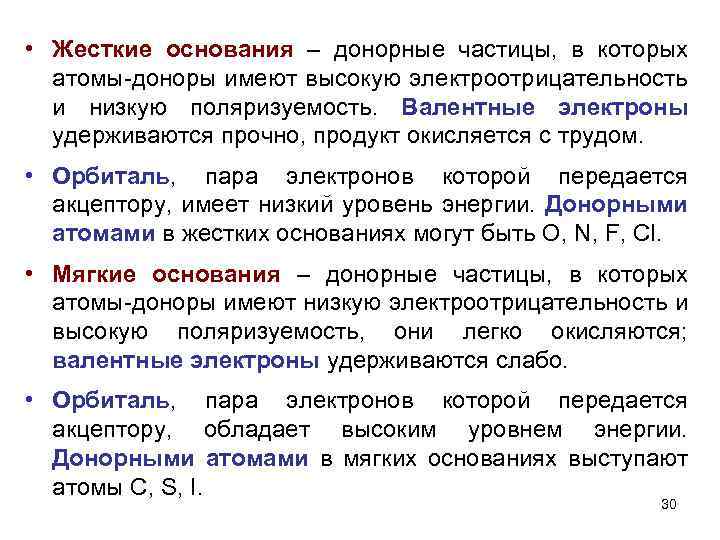 • Жесткие основания – донорные частицы, в которых атомы-доноры имеют высокую электроотрицательность и низкую поляризуемость. Валентные электроны удерживаются прочно, продукт окисляется с трудом.

• Орбиталь, пара электронов которой передается акцептору, имеет низкий уровень энергии. Донорными атомами в жестких основаниях могут быть O, N, F, Cl.

• Мягкие основания – донорные частицы, в которых атомы-доноры имеют низкую электроотрицательность и высокую поляризуемость, они легко окисляются; валентные электроны удерживаются слабо.

• Орбиталь, пара электронов которой передается акцептору, обладает высоким уровнем энергии. Донорными атомами в мягких основаниях выступают атомы C, S, I.

30